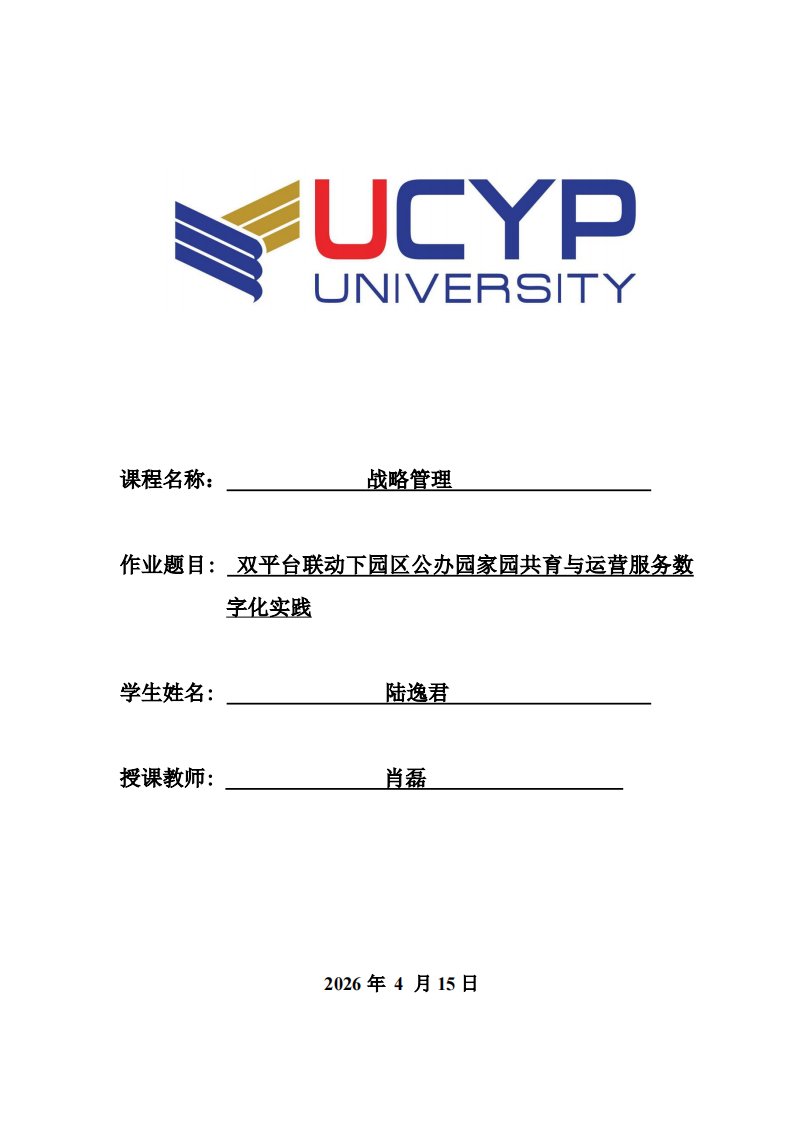 UCYP
UNIVERSITY

课程名称：战略管理

作业题目：双平台联动下园区公办园家园共育与运营服务数字化实践

学生姓名：陆逸君

授课教师：肖磊

2026年4月15日